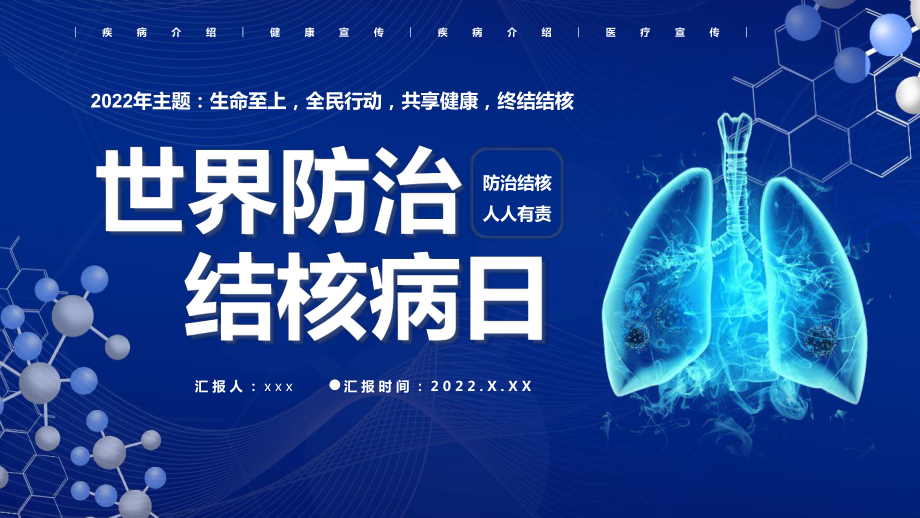 疾病介绍 | 健康宣传 | 疾病介绍 | 医疗宣传

2022年主题：生命至上，全民行动，共享健康，终结结核

世界防治结核病日

防治结核 人人有责

汇报人：xxx

汇报时间：2022.X.XX